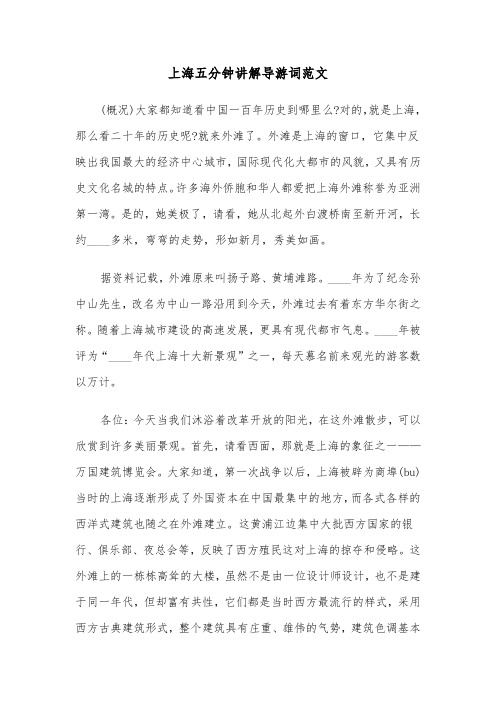 上海五分钟讲解导游词范文

(概况)大家都知道看中国一百年历史到哪里么?对的,就是上海,那么看二十年的历史呢?就来外滩了。外滩是上海的窗口,它集中反映出我国最大的经济中心城市,国际现代化大都市的风貌,又具有历史文化名城的特点。许多海外侨胞和华人都爱把上海外滩称誉为亚洲第一湾。是的,她美极了,请看,她从北起外白渡桥南至新开河,长约____多米,弯弯的走势,形如新月,秀美如画。

据资料记载,外滩原来叫扬子路、黄埔滩路。____年为了纪念孙中山先生,改名为中山一路沿用到今天,外滩过去有着东方华尔街之称。随着上海城市建设的高速发展,更具有现代都市气息。____年被评为“____年代上海十大新景观”之一,每天慕名前来观光的游客数以万计。

各位:今天当我们沐浴着改革开放的阳光,在这外滩散步,可以欣赏到许多美丽景观。首先,请看西面,那就是上海的象征之一——万国建筑博览会。大家知道,第一次战争以后,上海被辟为商埠(bu)当时的上海逐渐形成了外国资本在中国最集中的地方,而各式各样的西洋式建筑也随之在外滩建立。这黄浦江边集中大批西方国家的银行、俱乐部、夜总会等,反映了西方殖民这对上海的掠夺和侵略。这外滩上的一栋栋高耸的大楼,虽然不是由一位设计师设计,也不是建于同一年代,但却富有共性,它们都是当时西方最流行的样式,采用西方古典建筑形式,整个建筑具有庄重、雄伟的气势,建筑色调基本